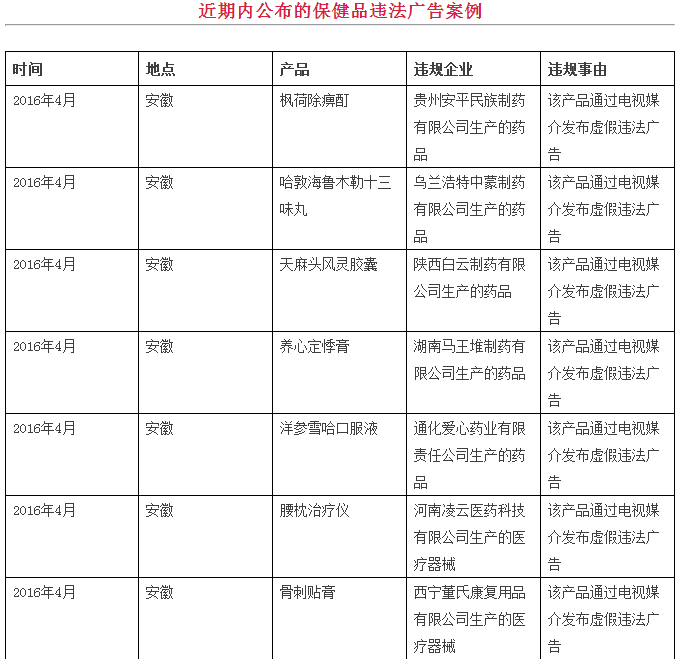 近期内公布的保健品违法广告案例

| 时间 | 地点 | 产品 | 违规企业 | 违规事由 |
|---|---|---|---|---|
| 2016年4月 | 安徽 | 枫荷除痹酊 | 贵州安平民族制药有限公司生产的药品 | 该产品通过电视媒介发布虚假违法广告 |
| 2016年4月 | 安徽 | 哈敦海鲁木勒十三味丸 | 乌兰浩特中蒙制药有限公司生产的药品 | 该产品通过电视媒介发布虚假违法广告 |
| 2016年4月 | 安徽 | 天麻头风灵胶囊 | 陕西白云制药有限公司生产的药品 | 该产品通过电视媒介发布虚假违法广告 |
| 2016年4月 | 安徽 | 养心定悸膏 | 湖南马王堆制药有限公司生产的药品 | 该产品通过电视媒介发布虚假违法广告 |
| 2016年4月 | 安徽 | 洋参雪哈口服液 | 通化爱心药业有限责任公司生产的药品 | 该产品通过电视媒介发布虚假违法广告 |
| 2016年4月 | 安徽 | 腰枕治疗仪 | 河南凌云医药科技有限公司生产的医疗器械 | 该产品通过电视媒介发布虚假违法广告 |
| 2016年4月 | 安徽 | 骨刺贴膏 | 西宁董氏康复用品有限公司生产的医疗器械 | 该产品通过电视媒介发布虚假违法广告 |